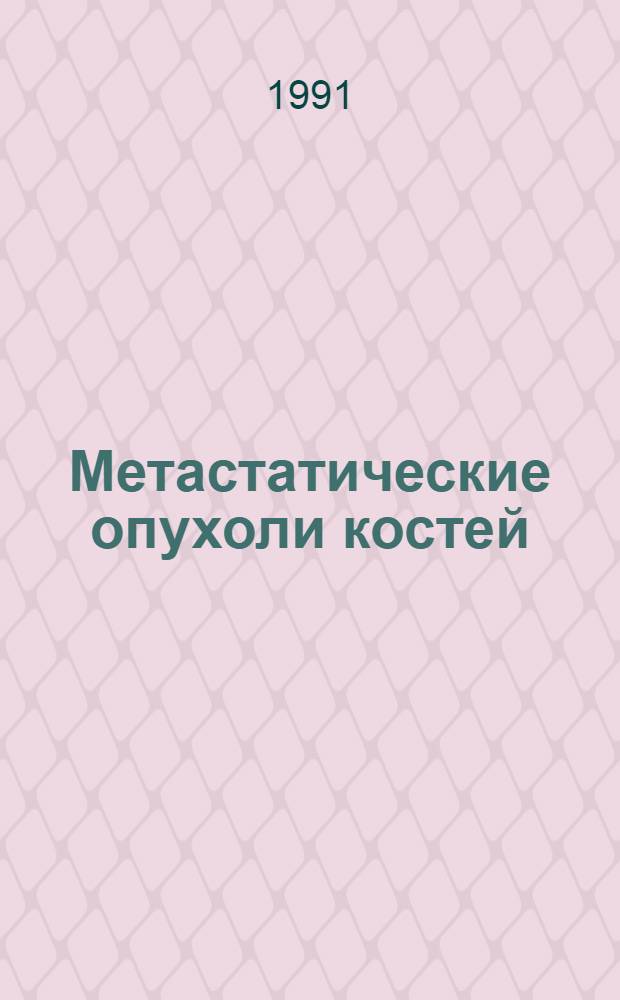 1991

Метастатические опухоли костей